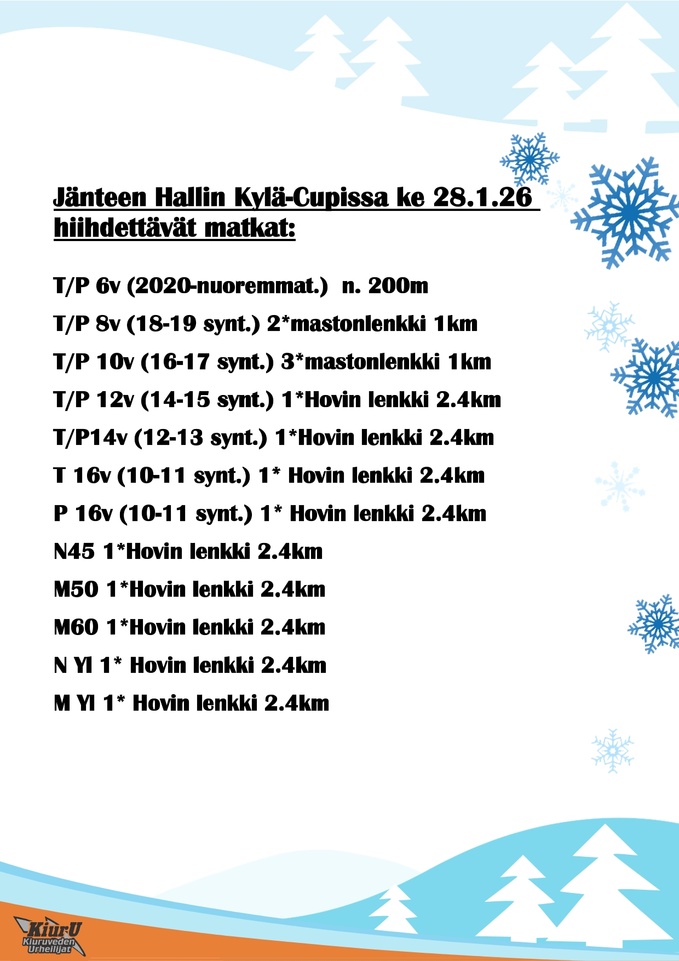 Jänteen Hallin Kylä-Cupissa ke 28.1.26 hiihdettävät matkat:

T/P 6v (2020-nuoremmat.) n. 200m

T/P 8v (18-19 synt.) 2*mastonlenkki 1km

T/P 10v (16-17 synt.) 3*mastonlenkki 1km

T/P 12v (14-15 synt.) 1*Hovin lenkki 2.4km

T/P14v (12-13 synt.) 1*Hovin lenkki 2.4km

T 16v (10-11 synt.) 1* Hovin lenkki 2.4km

P 16v (10-11 synt.) 1* Hovin lenkki 2.4km

N45 1*Hovin lenkki 2.4km

M50 1*Hovin lenkki 2.4km

M60 1*Hovin lenkki 2.4km

N Yl 1* Hovin lenkki 2.4km

M Yl 1* Hovin lenkki 2.4km

KiurU Kiuruveden Urheilijat